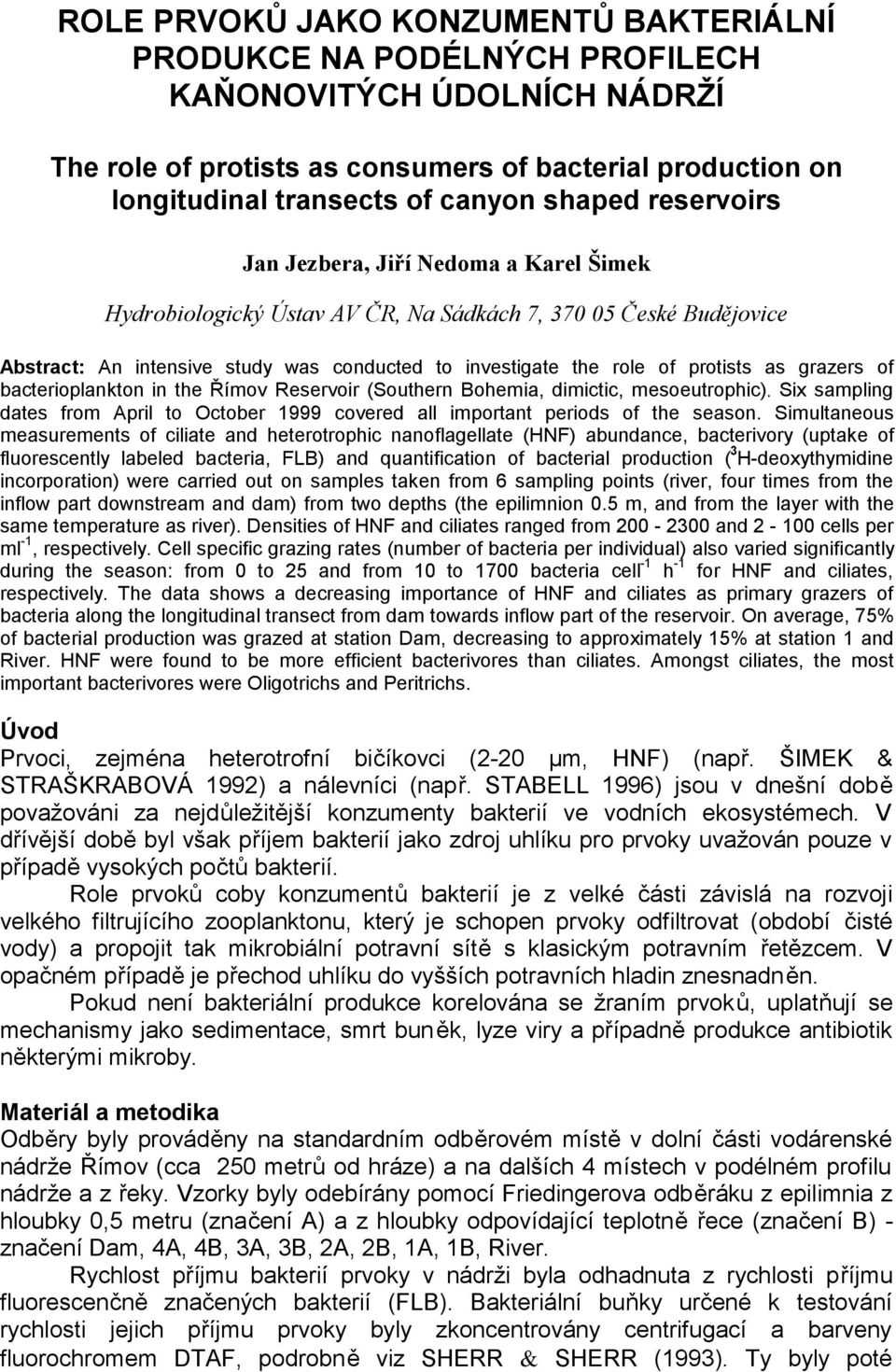 ROLE PRVOKŮ JAKO KONZUMENTŮ BAKTERIÁLNÍ PRODUKCE NA PODÉLNÝCH PROFILECH KAŇONOVITÝCH ÚDOLNÍCH NÁDRŽÍ

The role of protists as consumers of bacterial production on longitudinal transects of canyon shaped reservoirs

Jan Jezbera, Jiří Nedoma a Karel Šimek

Hydrobiologický Ústav AV ČR, Na Sádkách 7, 370 05 České Budějovice

Abstract: An intensive study was conducted to investigate the role of protists as grazers of bacterioplankton in the Římov Reservoir (Southern Bohemia, dimictic, mesoeutrophic). Six sampling dates from April to October 1999 covered all important periods of the season. Simultaneous measurements of ciliate and heterotrophic nanoflagellate (HNF) abundance, bacterivory (uptake of fluorescently labeled bacteria, FLB) and quantification of bacterial production ($^3$H-deoxythymidine incorporation) were carried out on samples taken from 6 sampling points (river, four times from the inflow part downstream and dam) from two depths (the epilimnion 0.5 m, and from the layer with the same temperature as river). Densities of HNF and ciliates ranged from 200 - 2300 and 2 - 100 cells per ml$^{-1}$, respectively. Cell specific grazing rates (number of bacteria per individual) also varied significantly during the season: from 0 to 25 and from 10 to 1700 bacteria cell$^{-1}$ h$^{-1}$ for HNF and ciliates, respectively. The data shows a decreasing importance of HNF and ciliates as primary grazers of bacteria along the longitudinal transect from dam towards inflow part of the reservoir. On average, 75% of bacterial production was grazed at station Dam, decreasing to approximately 15% at station 1 and River. HNF were found to be more efficient bacterivores than ciliates. Amongst ciliates, the most important bacterivores were Oligotrichs and Peritrichs.

Úvod
Prvoci, zejména heterotrofní bičíkovci (2-20 μm, HNF) (např. ŠIMEK & STRAŠKRABOVÁ 1992) a nálevníci (např. STABELL 1996) jsou v dnešní době považováni za nejdůležitější konzumenty bakterií ve vodních ekosystémech. V dřívější době byl však příjem bakterií jako zdroj uhlíku pro prvoky uvažován pouze v případě vysokých počtů bakterií.

Role prvoků coby konzumentů bakterií je z velké části závislá na rozvoji velkého filtrujícího zooplanktonu, který je schopen prvoky odfiltrovat (období čisté vody) a propojit tak mikrobiální potravní sítě s klasickým potravním řetězcem. V opačném případě je přechod uhlíku do vyšších potravních hladin znesnadněn.

Pokud není bakteriální produkce korelována se žraním prvoků, uplatňují se mechanismy jako sedimentace, smrt buněk, lyze viry a případně produkce antibiotik některými mikroby.

Materiál a metodika
Odběry byly prováděny na standardním odběrovém místě v dolní části vodárenské nádrže Římov (cca 250 metrů od hráze) a na dalších 4 místech v podélném profilu nádrže a z řeky. Vzorky byly odebírány pomocí Friedingerova odběráku z epilimnia z hloubky 0,5 metru (značení A) a z hloubky odpovídající teplotně řece (značení B) - značení Dam, 4A, 4B, 3A, 3B, 2A, 2B, 1A, 1B, River.

Rychlost příjmu bakterií prvoky v nádrži byla odhadnuta z rychlosti příjmu fluorescenčně značených bakterií (FLB). Bakteriální buňky určené k testování rychlosti jejich příjmu prvoky byly zkoncentrovány centrifugací a barveny fluorochromem DTAF, podrobně viz SHERR & SHERR (1993). Ty byly poté